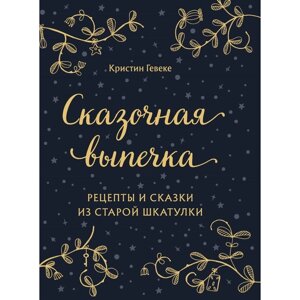 Кристин Гевеке

Сказочная выпечка

РЕЦЕПТЫ И СКАЗКИ ИЗ СТАРОЙ ШКАТУЛКИ